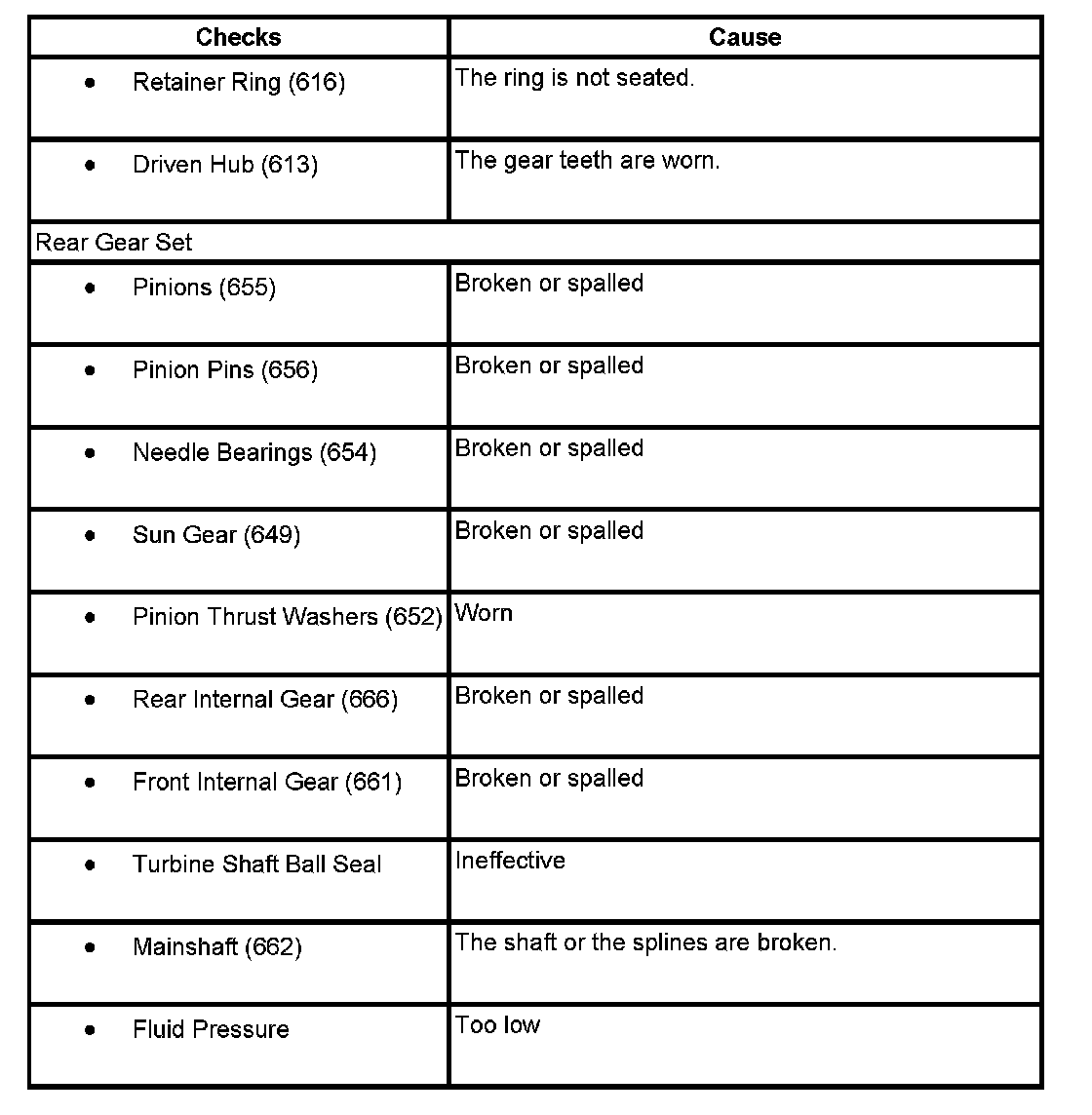 | Checks | Cause |
|---|---|
| • Retainer Ring (616) | The ring is not seated. |
| • Driven Hub (613) | The gear teeth are worn. |
| Rear Gear Set | |
| • Pinions (655) | Broken or spalled |
| • Pinion Pins (656) | Broken or spalled |
| • Needle Bearings (654) | Broken or spalled |
| • Sun Gear (649) | Broken or spalled |
| • Pinion Thrust Washers (652) | Worn |
| • Rear Internal Gear (666) | Broken or spalled |
| • Front Internal Gear (661) | Broken or spalled |
| • Turbine Shaft Ball Seal | Ineffective |
| • Mainshaft (662) | The shaft or the splines are broken. |
| • Fluid Pressure | Too low |